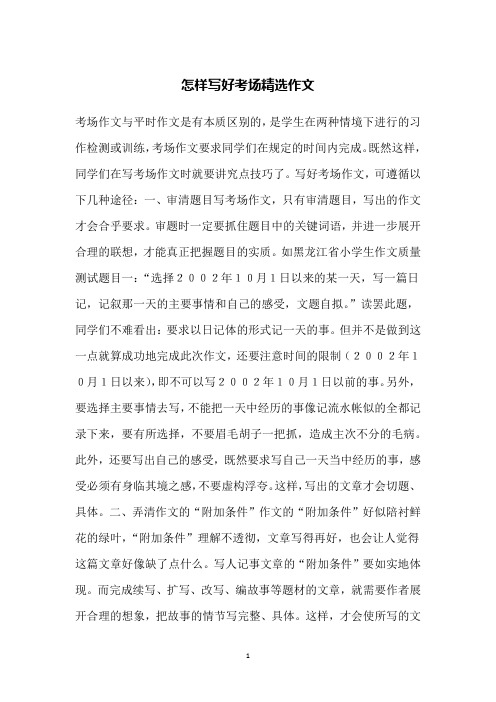 怎样写好考场精选作文

考场作文与平时作文是有本质区别的，是学生在两种情境下进行的习作检测或训练，考场作文要求同学们在规定的时间内完成。既然这样，同学们在写考场作文时就要讲究点技巧了。写好考场作文，可遵循以下几种途径：一、审清题目写考场作文，只有审清题目，写出的作文才会合乎要求。审题时一定要抓住题目中的关键词语，并进一步展开合理的联想，才能真正把握题目的实质。如黑龙江省小学生作文质量测试题目一：“选择２００２年１０月１日以来的某一天，写一篇日记，记叙那一天的主要事情和自己的感受，文题自拟。”读罢此题，同学们不难看出：要求以日记体的形式记一天的事。但并不是做到这一点就算成功地完成此次作文，还要注意时间的限制（２００２年１０月１日以来），即不可以写２００２年１０月１日以前的事。另外，要选择主要事情去写，不能把一天中经历的事像记流水帐似的全都记录下来，要有所选择，不要眉毛胡子一把抓，造成主次不分的毛病。此外，还要写出自己的感受，既然要求写自己一天当中经历的事，感受必须有身临其境之感，不要虚构浮夸。这样，写出的文章才会切题、具体。二、弄清作文的“附加条件”作文的“附加条件”好似陪衬鲜花的绿叶，“附加条件”理解不透彻，文章写得再好，也会让人觉得这篇文章好像缺了点什么。写人记事文章的“附加条件”要如实地体现。而完成续写、扩写、改写、编故事等题材的文章，就需要作者展开合理的想象，把故事的情节写完整、具体。这样，才会使所写的文

1